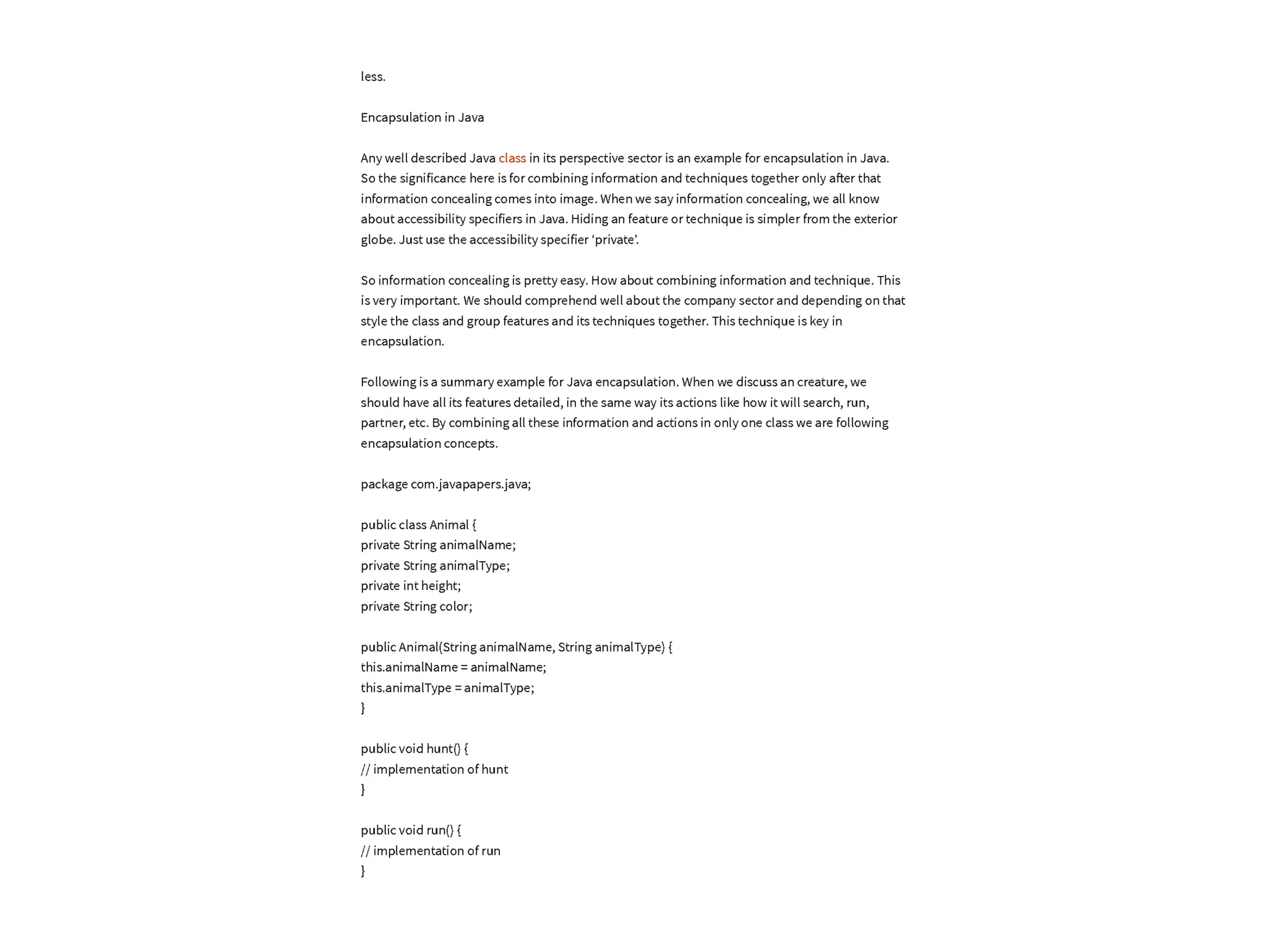 less.

Encapsulation in Java

Any well described Java class in its perspective sector is an example for encapsulation in Java. So the significance here is for combining information and techniques together only after that information concealing comes into image. When we say information concealing, we all know about accessibility specifiers in Java. Hiding an feature or technique is simpler from the exterior globe. Just use the accessibility specifier ‘private’.

So information concealing is pretty easy. How about combining information and technique. This is very important. We should comprehend well about the company sector and depending on that style the class and group features and its techniques together. This technique is key in encapsulation.

Following is a summary example for Java encapsulation. When we discuss an creature, we should have all its features detailed, in the same way its actions like how it will search, run, partner, etc. By combining all these information and actions in only one class we are following encapsulation concepts.

package com.javapapers.java;

public class Animal {
private String animalName;
private String animalType;
private int height;
private String color;

public Animal(String animalName, String animalType) {
this.animalName = animalName;
this.animalType = animalType;
}

public void hunt() {
// implementation of hunt
}

public void run() {
// implementation of run
}